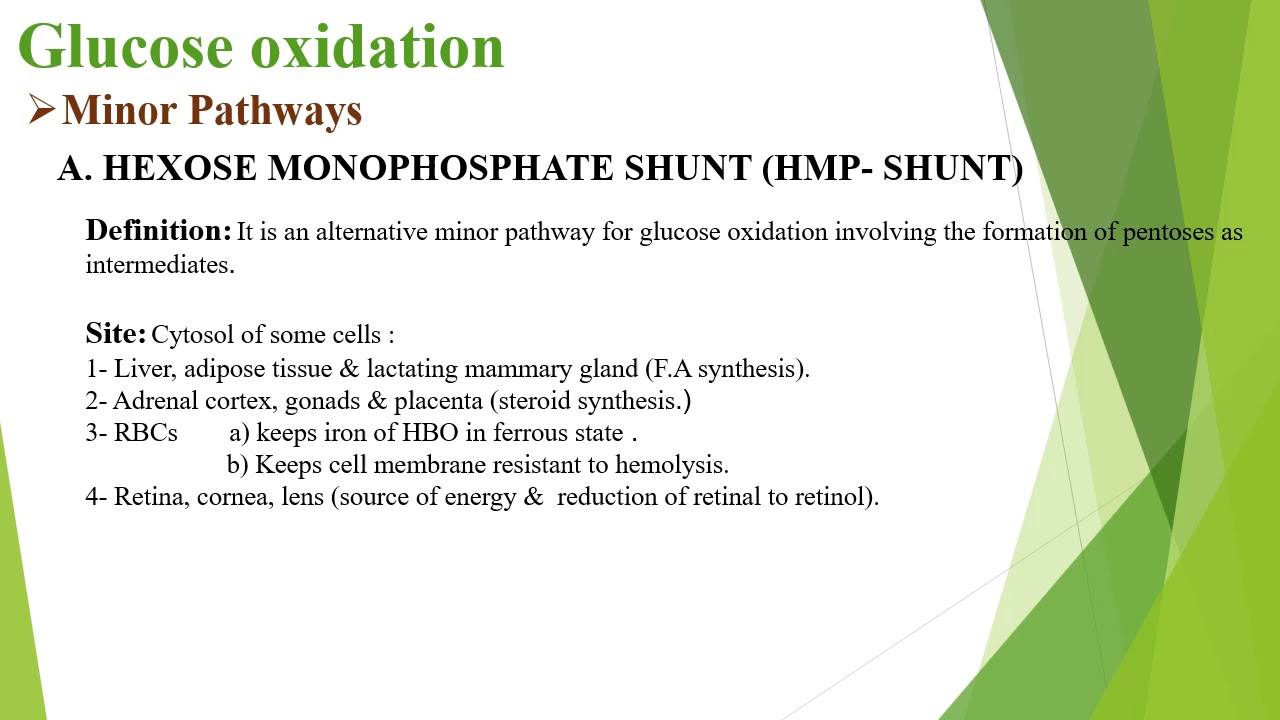 Glucose oxidation

➢Minor Pathways

A. HEXOSE MONOPHOSPHATE SHUNT (HMP- SHUNT)

Definition: It is an alternative minor pathway for glucose oxidation involving the formation of pentoses as intermediates.

Site: Cytosol of some cells :
1- Liver, adipose tissue & lactating mammary gland (F.A synthesis).
2- Adrenal cortex, gonads & placenta (steroid synthesis.)
3- RBCs a) keeps iron of HBO in ferrous state .
b) Keeps cell membrane resistant to hemolysis.
4- Retina, cornea, lens (source of energy & reduction of retinal to retinol).